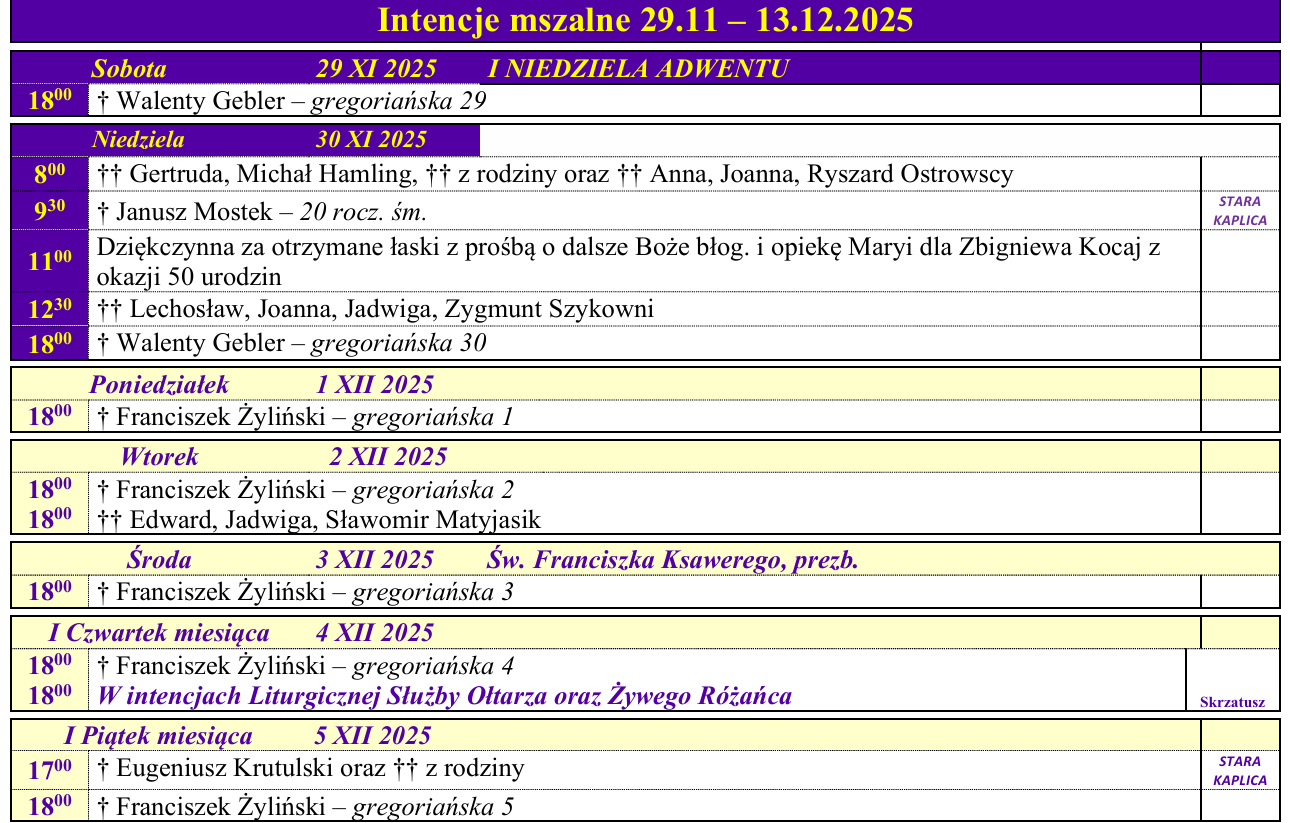 Intencje mszalne 29.11 – 13.12.2025

Sobota 29 XI 2025 I NIEDZIELA ADWENTU

| | | |
|---|---|---|
| $18^{00}$ | † Walenty Gebler – gregoriańska 29 | |

Niedziela 30 XI 2025

| | | |
|---|---|---|
| $8^{00}$ | †† Gertruda, Michał Hamling, †† z rodziny oraz †† Anna, Joanna, Ryszard Ostrowscy | |
| $9^{30}$ | † Janusz Mostek – 20 rocz. śm. | STARA KAPLICA |
| $11^{00}$ | Dziękczynna za otrzymane łaski z prośbą o dalsze Boże błog. i opiekę Maryi dla Zbigniewa Kocaj z okazji 50 urodzin | |
| $12^{30}$ | †† Lechosław, Joanna, Jadwiga, Zygmunt Szykowni | |
| $18^{00}$ | † Walenty Gebler – gregoriańska 30 | |

Poniedziałek 1 XII 2025

| | | |
|---|---|---|
| $18^{00}$ | † Franciszek Żyliński – gregoriańska 1 | |

Wtorek 2 XII 2025

| | | |
|---|---|---|
| $18^{00}$ | † Franciszek Żyliński – gregoriańska 2 | |
| $18^{00}$ | †† Edward, Jadwiga, Sławomir Matyjasik | |

Środa 3 XII 2025 Św. Franciszka Ksawerego, prezb.

| | | |
|---|---|---|
| $18^{00}$ | † Franciszek Żyliński – gregoriańska 3 | |

I Czwartek miesiąca 4 XII 2025

| | | |
|---|---|---|
| $18^{00}$ | † Franciszek Żyliński – gregoriańska 4 | |
| $18^{00}$ | W intencjach Liturgicznej Służby Ołtarza oraz Żywego Różańca | Skrzatusz |

I Piątek miesiąca 5 XII 2025

| | | |
|---|---|---|
| $17^{00}$ | † Eugeniusz Krutulski oraz †† z rodziny | STARA KAPLICA |
| $18^{00}$ | † Franciszek Żyliński – gregoriańska 5 | |